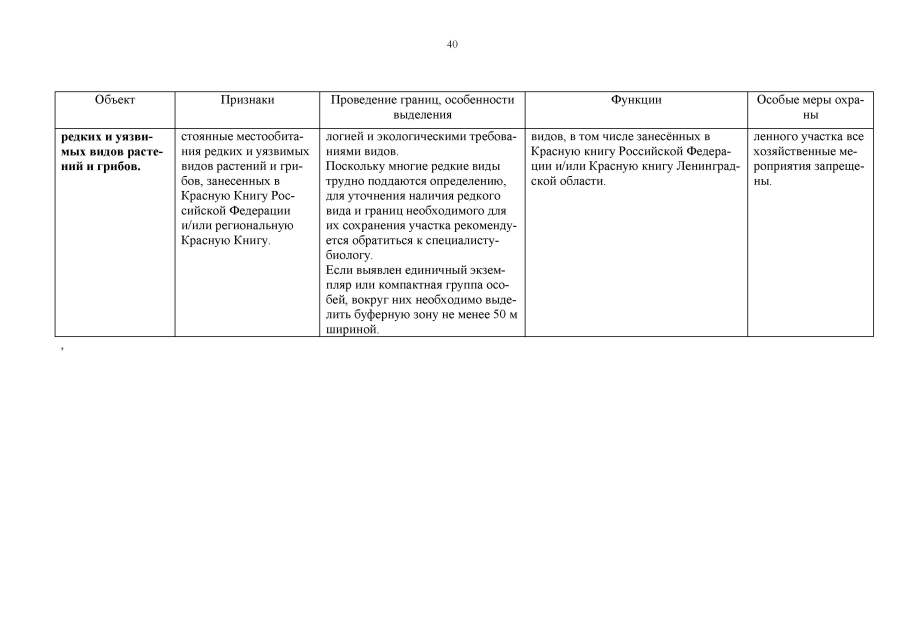 40

| Объект | Признаки | Проведение границ, особенности выделения | Функции | Особые меры охраны |
|---|---|---|---|---|
| **редких и уязвимых видов растений и грибов.** | стоянные местообитания редких и уязвимых видов растений и грибов, занесенных в Красную Книгу Российской Федерации и/или региональную Красную Книгу. | логией и экологическими требованиями видов. Поскольку многие редкие виды трудно поддаются определению, для уточнения наличия редкого вида и границ необходимого для их сохранения участка рекомендуется обратиться к специалисту-биологу. Если выявлен единичный экземпляр или компактная группа особей, вокруг них необходимо выделить буферную зону не менее 50 м шириной. | видов, в том числе занесённых в Красную книгу Российской Федерации и/или Красную книгу Ленинградской области. | ленного участка все хозяйственные мероприятия запрещены. |

,